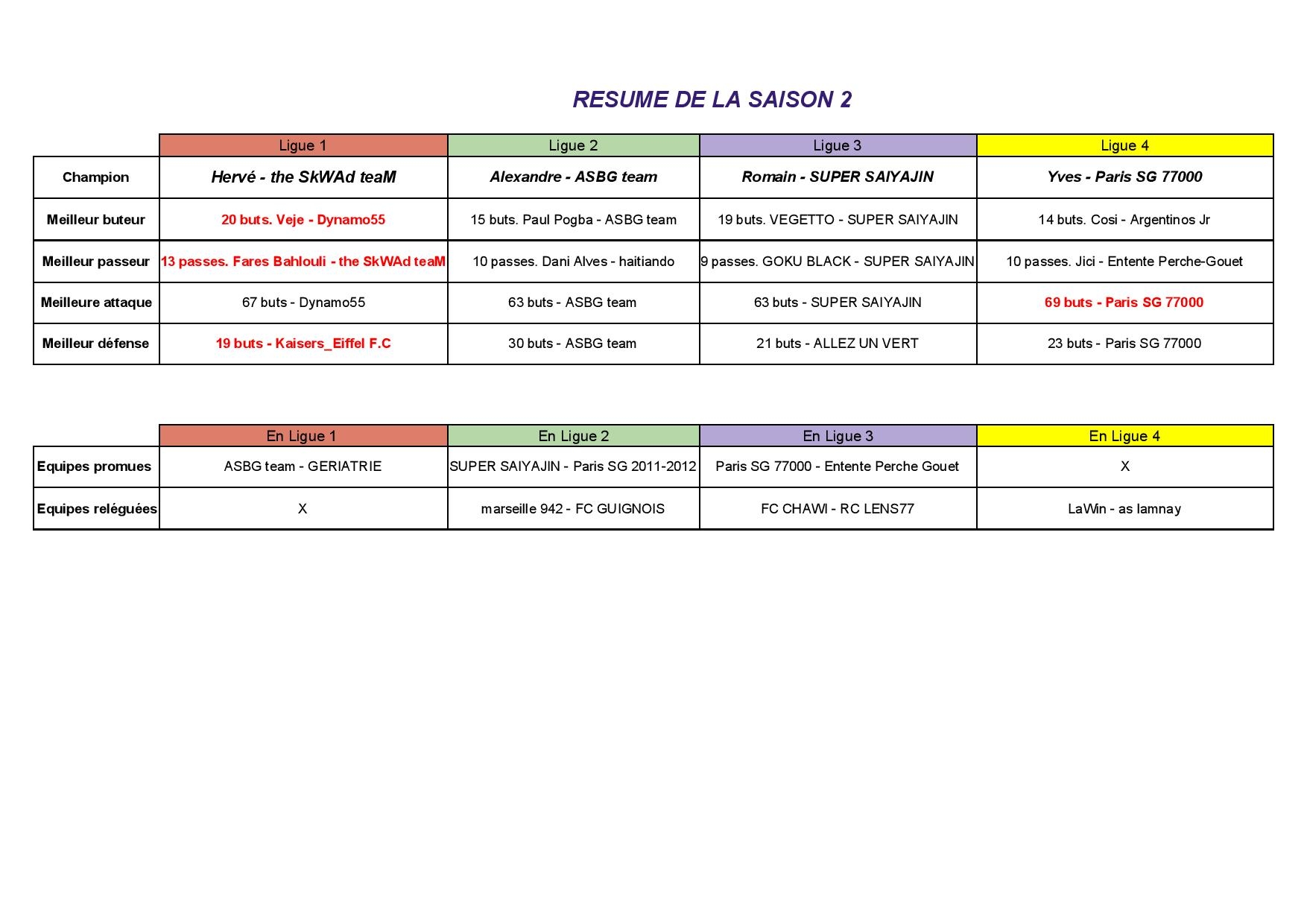 RESUME DE LA SAISON 2

| | Ligue 1 | Ligue 2 | Ligue 3 | Ligue 4 |
|---|---|---|---|---|
| Champion | Hervé - the SkWAd teaM | Alexandre - ASBG team | Romain - SUPER SAIYAJIN | Yves - Paris SG 77000 |
| Meilleur buteur | 20 buts. Veje - Dynamo55 | 15 buts. Paul Pogba - ASBG team | 19 buts. VEGETTO - SUPER SAIYAJIN | 14 buts. Cosi - Argentinos Jr |
| Meilleur passeur | 13 passes. Fares Bahlouli - the SkWAd teaM | 10 passes. Dani Alves - haitiando | 9 passes. GOKU BLACK - SUPER SAIYAJIN | 10 passes. Jici - Entente Perche-Gouet |
| Meilleure attaque | 67 buts - Dynamo55 | 63 buts - ASBG team | 63 buts - SUPER SAIYAJIN | 69 buts - Paris SG 77000 |
| Meilleur défense | 19 buts - Kaisers_Eiffel F.C | 30 buts - ASBG team | 21 buts - ALLEZ UN VERT | 23 buts - Paris SG 77000 |

| | En Ligue 1 | En Ligue 2 | En Ligue 3 | En Ligue 4 |
|---|---|---|---|---|
| Equipes promues | ASBG team - GERIATRIE | SUPER SAIYAJIN - Paris SG 2011-2012 | Paris SG 77000 - Entente Perche Gouet | X |
| Equipes reléguées | X | marseille 942 - FC GUIGNOIS | FC CHAWI - RC LENS77 | LaWin - as lamnay |